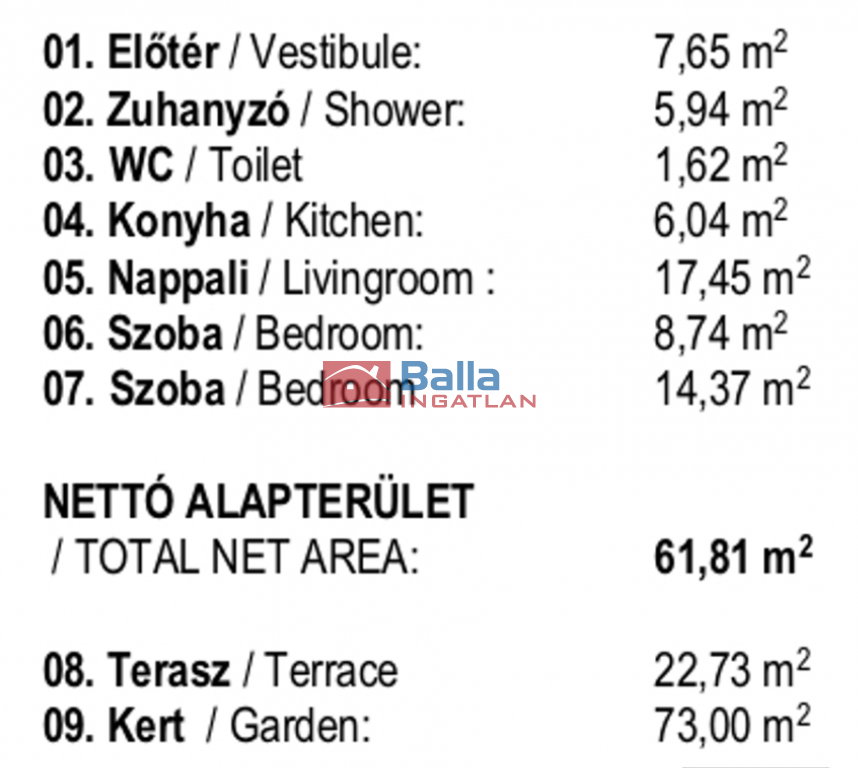 01. Előtér / Vestibule: 7,65 $m^2$
02. Zuhanyzó / Shower: 5,94 $m^2$
03. WC / Toilet 1,62 $m^2$
04. Konyha / Kitchen: 6,04 $m^2$
05. Nappali / Livingroom : 17,45 $m^2$
06. Szoba / Bedroom: 8,74 $m^2$
07. Szoba / Bedroom 14,37 $m^2$

NETTÓ ALAPTERÜLET
/ TOTAL NET AREA: 61,81 $m^2$

08. Terasz / Terrace 22,73 $m^2$
09. Kert / Garden: 73,00 $m^2$

Balla INGATLAN